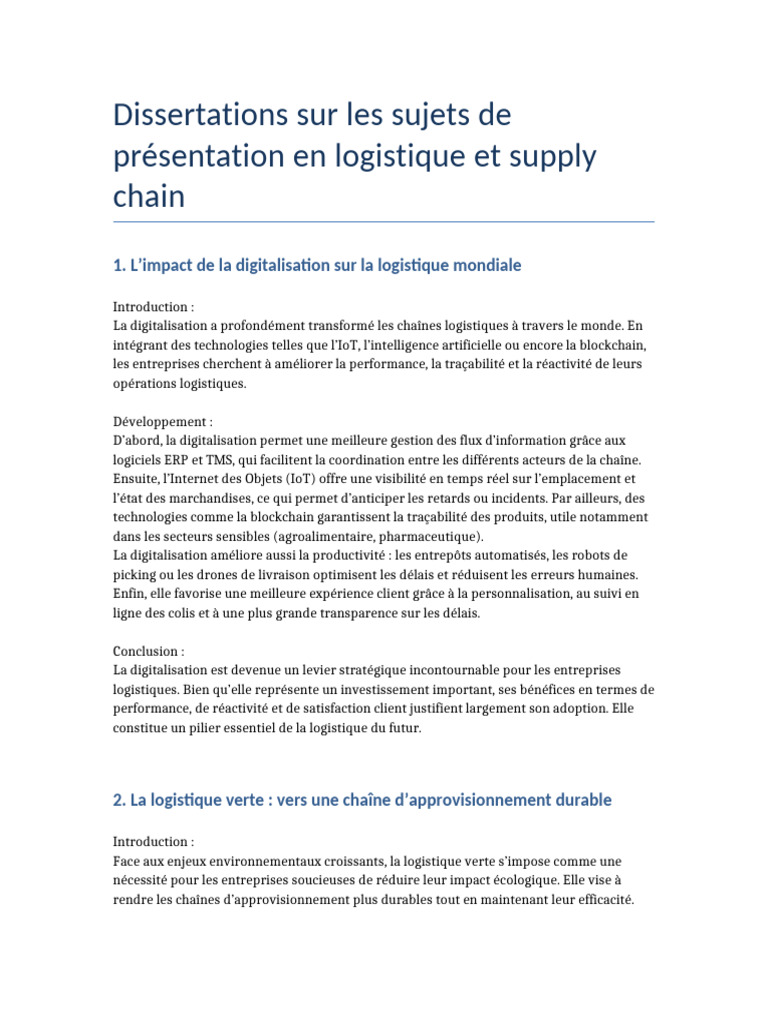 Dissertations sur les sujets de présentation en logistique et supply chain

1. L'impact de la digitalisation sur la logistique mondiale

Introduction :
La digitalisation a profondément transformé les chaînes logistiques à travers le monde. En intégrant des technologies telles que l'IoT, l'intelligence artificielle ou encore la blockchain, les entreprises cherchent à améliorer la performance, la traçabilité et la réactivité de leurs opérations logistiques.

Développement :
D'abord, la digitalisation permet une meilleure gestion des flux d'information grâce aux logiciels ERP et TMS, qui facilitent la coordination entre les différents acteurs de la chaîne. Ensuite, l'Internet des Objets (IoT) offre une visibilité en temps réel sur l'emplacement et l'état des marchandises, ce qui permet d'anticiper les retards ou incidents. Par ailleurs, des technologies comme la blockchain garantissent la traçabilité des produits, utile notamment dans les secteurs sensibles (agroalimentaire, pharmaceutique).
La digitalisation améliore aussi la productivité : les entrepôts automatisés, les robots de picking ou les drones de livraison optimisent les délais et réduisent les erreurs humaines. Enfin, elle favorise une meilleure expérience client grâce à la personnalisation, au suivi en ligne des colis et à une plus grande transparence sur les délais.

Conclusion :
La digitalisation est devenue un levier stratégique incontournable pour les entreprises logistiques. Bien qu'elle représente un investissement important, ses bénéfices en termes de performance, de réactivité et de satisfaction client justifient largement son adoption. Elle constitue un pilier essentiel de la logistique du futur.

2. La logistique verte : vers une chaîne d'approvisionnement durable

Introduction :
Face aux enjeux environnementaux croissants, la logistique verte s'impose comme une nécessité pour les entreprises soucieuses de réduire leur impact écologique. Elle vise à rendre les chaînes d'approvisionnement plus durables tout en maintenant leur efficacité.